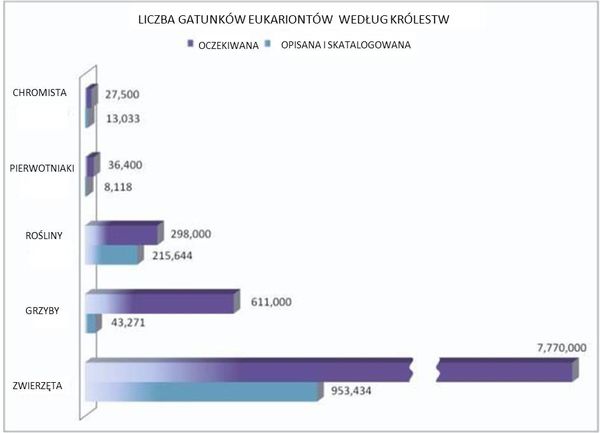 LICZBA GATUNKÓW EUKARIONTÓW WEDŁUG KRÓLESTW

OCZEKIWANA OPISANA I SKATALOGOWANA

CHROMISTA
27,500
13,033

PIERWOTNIAKI
36,400
8,118

ROŚLINY
298,000
215,644

GRZYBY
611,000
43,271

ZWIERZĘTA
7,770,000
953,434